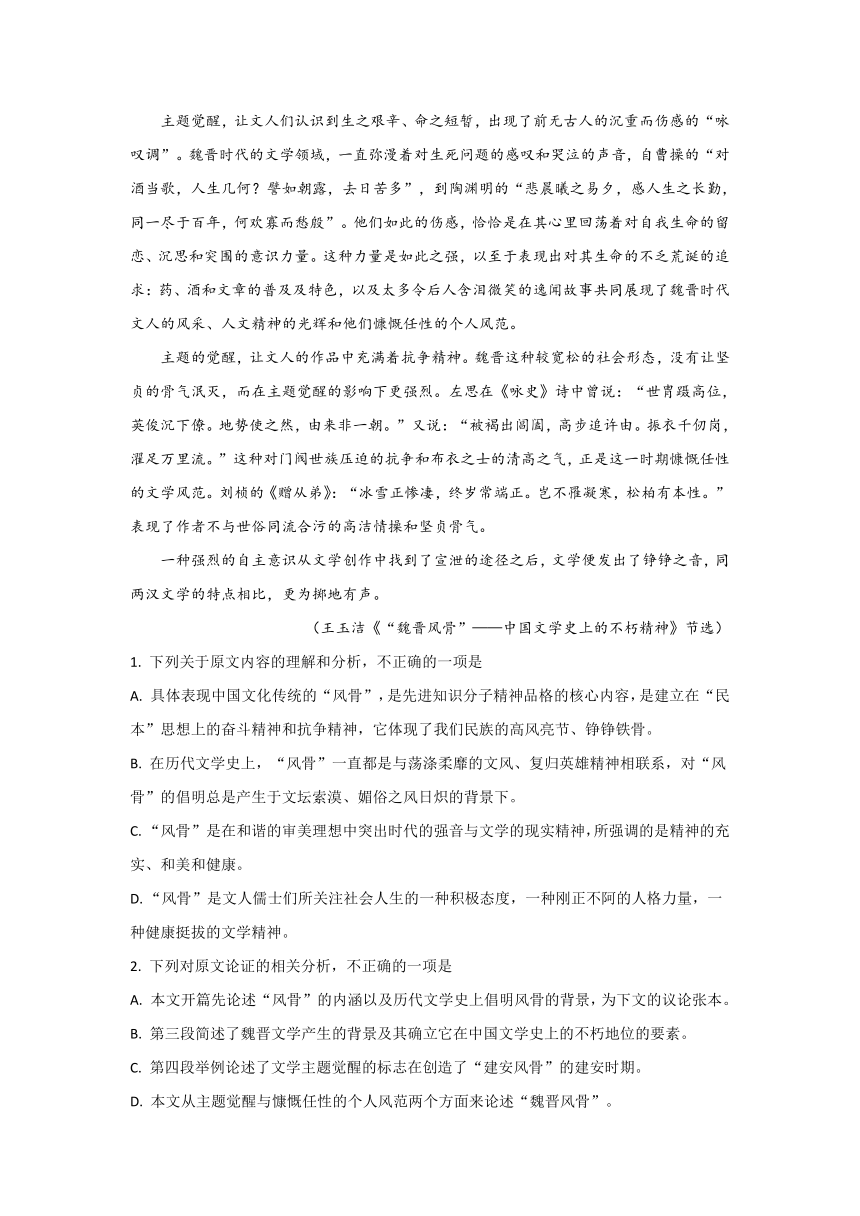 主题觉醒，让文人们认识到生之艰辛、命之短暂，出现了前无古人的沉重而伤感的“咏叹调”。魏晋时代的文学领域，一直弥漫着对生死问题的感叹和哭泣的声音，自曹操的“对酒当歌，人生几何？譬如朝露，去日苦多”，到陶渊明的“悲晨曦之易夕，感人生之长勤，同一尽于百年，何欢寡而愁殷”。他们如此的伤感，恰恰是在其心里回荡着对自我生命的留恋、沉思和突围的意识力量。这种力量是如此之强，以至于表现出对其生命的不乏荒诞的追求：药、酒和文章的普及及特色，以及太多令后人含泪微笑的逸闻故事共同展现了魏晋时代文人的风采、人文精神的光辉和他们慷慨任性的个人风范。

主题的觉醒，让文人的作品中充满着抗争精神。魏晋这种较宽松的社会形态，没有让坚贞的骨气泯灭，而在主题觉醒的影响下更强烈。左思在《咏史》诗中曾说：“世胄蹑高位，英俊沉下僚。地势使之然，由来非一朝。”又说：“被褐出阊阖，高步追许由。振衣千仞岗，濯足万里流。”这种对门阀世族压迫的抗争和布衣之士的清高之气，正是这一时期慷慨任性的文学风范。刘桢的《赠从弟》：“冰雪正惨凄，终岁常端正。岂不罹凝寒，松柏有本性。”表现了作者不与世俗同流合污的高洁情操和坚贞骨气。

一种强烈的自主意识从文学创作中找到了宣泄的途径之后，文学便发出了铮铮之音，同两汉文学的特点相比，更为掷地有声。

（王玉洁《“魏晋风骨”——中国文学史上的不朽精神》节选）

1. 下列关于原文内容的理解和分析，不正确的一项是

A. 具体表现中国文化传统的“风骨”，是先进知识分子精神品格的核心内容，是建立在“民本”思想上的奋斗精神和抗争精神，它体现了我们民族的高风亮节、铮铮铁骨。

B. 在历代文学史上，“风骨”一直都是与荡涤柔靡的文风、复归英雄精神相联系，对“风骨”的倡明总是产生于文坛索漠、媚俗之风日炽的背景下。

C.“风骨”是在和谐的审美理想中突出时代的强音与文学的现实精神，所强调的是精神的充实、和美和健康。

D.“风骨”是文人儒士们所关注社会人生的一种积极态度，一种刚正不阿的人格力量，一种健康挺拔的文学精神。

2. 下列对原文论证的相关分析，不正确的一项是

A. 本文开篇先论述“风骨”的内涵以及历代文学史上倡明风骨的背景，为下文的议论张本。

B. 第三段简述了魏晋文学产生的背景及其确立它在中国文学史上的不朽地位的要素。

C. 第四段举例论述了文学主题觉醒的标志在创造了“建安风骨”的建安时期。

D. 本文从主题觉醒与慷慨任性的个人风范两个方面来论述“魏晋风骨”。